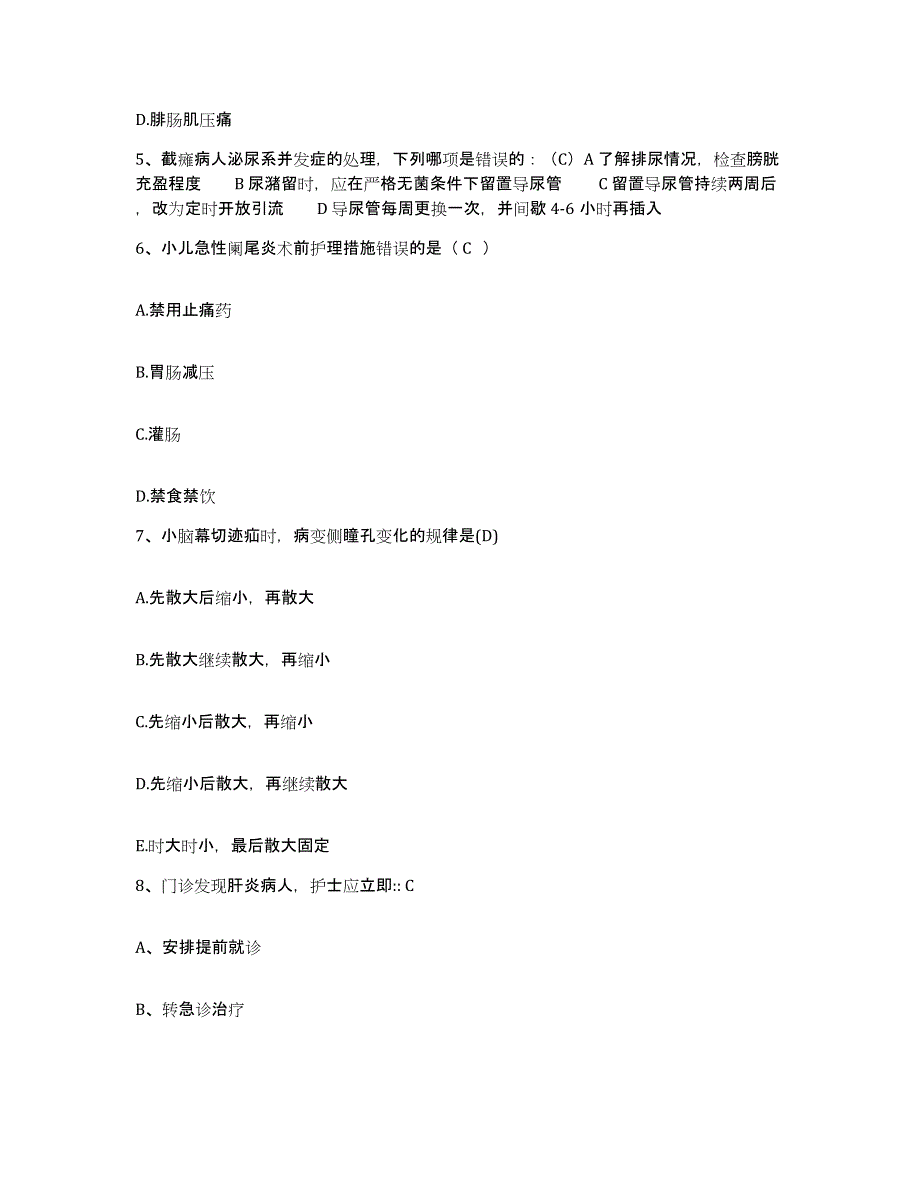 D.腓肠肌压痛

5、截瘫病人泌尿系并发症的处理，下列哪项是错误的：（C）A 了解排尿情况，检查膀胱充盈程度　B 尿潴留时，应在严格无菌条件下留置导尿管　C 留置导尿管持续两周后，改为定时开放引流　D 导尿管每周更换一次，并间歇 4-6 小时再插入

6、小儿急性阑尾炎术前护理措施错误的是（ C ）

A.禁用止痛药

B.胃肠减压

C.灌肠

D.禁食禁饮

7、小脑幕切迹疝时，病变侧瞳孔变化的规律是(D)

A.先散大后缩小，再散大

B.先散大继续散大，再缩小

C.先缩小后散大，再缩小

D.先缩小后散大，再继续散大

E.时大时小，最后散大固定

8、门诊发现肝炎病人，护士应立即:: C

A、安排提前就诊

B、转急诊治疗